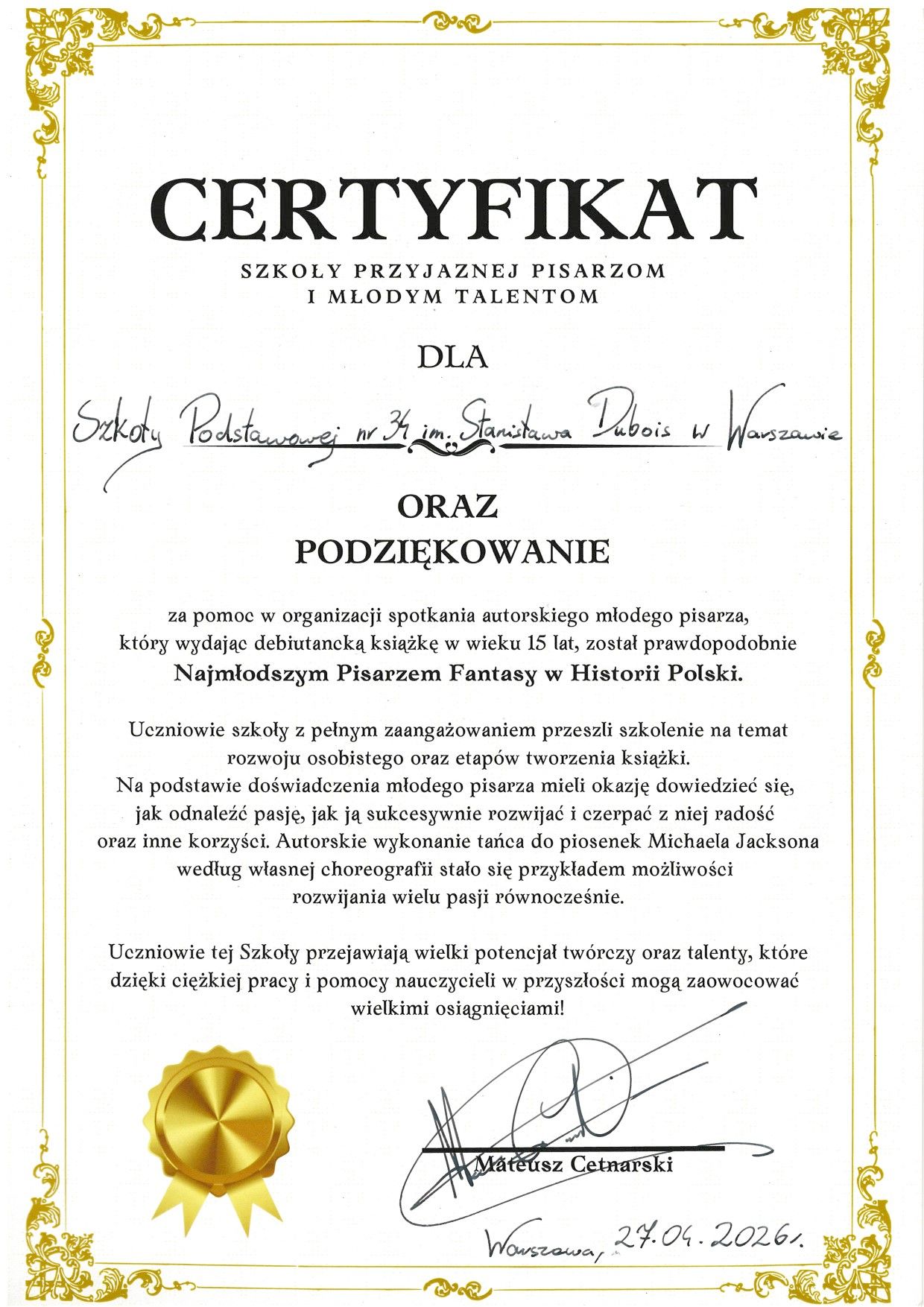 CERTYFIKAT
SZKOŁY PRZYJAZNEJ PISARZOM
I MŁODYM TALENTOM

DLA

Szkoły Podstawowej nr 34 im. Stanisława Dubois w Warszawie

ORAZ
PODZIĘKOWANIE

za pomoc w organizacji spotkania autorskiego młodego pisarza, który wydając debiutancką książkę w wieku 15 lat, został prawdopodobnie **Najmłodszym Pisarzem Fantasy w Historii Polski.**

Uczniowie szkoły z pełnym zaangażowaniem przeszli szkolenie na temat rozwoju osobistego oraz etapów tworzenia książki. Na podstawie doświadczenia młodego pisarza mieli okazję dowiedzieć się, jak odnaleźć pasję, jak ją sukcesywnie rozwijać i czerpać z niej radość oraz inne korzyści. Autorskie wykonanie tańca do piosenek Michaela Jacksona według własnej choreografii stało się przykładem możliwości rozwijania wielu pasji równocześnie.

Uczniowie tej Szkoły przejawiają wielki potencjał twórczy oraz talenty, które dzięki ciężkiej pracy i pomocy nauczycieli w przyszłości mogą zaowocować wielkimi osiągnięciami!

Mateusz Cetnarski

Warszawa, 27.04.2026r.